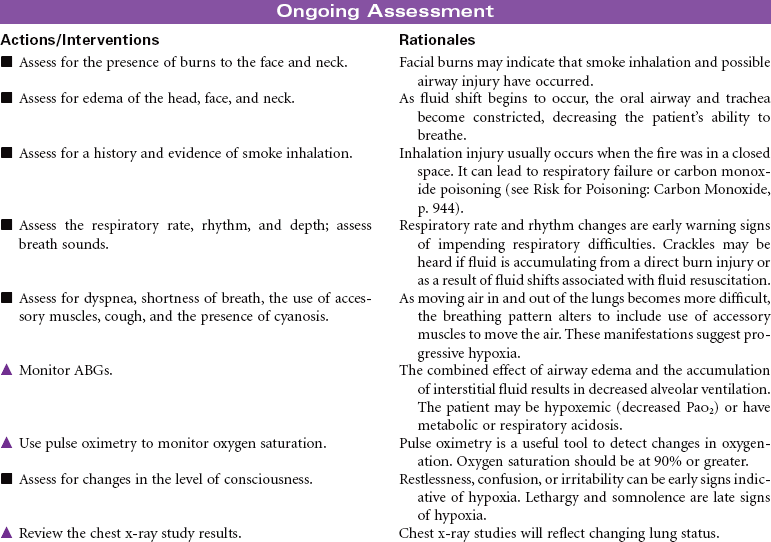 Ongoing Assessment

| Actions/Interventions | Rationales |
|---|---|
| ■ Assess for the presence of burns to the face and neck. | Facial burns may indicate that smoke inhalation and possible airway injury have occurred. |
| ■ Assess for edema of the head, face, and neck. | As fluid shift begins to occur, the oral airway and trachea become constricted, decreasing the patient's ability to breathe. |
| ■ Assess for a history and evidence of smoke inhalation. | Inhalation injury usually occurs when the fire was in a closed space. It can lead to respiratory failure or carbon monoxide poisoning (see Risk for Poisoning: Carbon Monoxide, p. 944). |
| ■ Assess the respiratory rate, rhythm, and depth; assess breath sounds. | Respiratory rate and rhythm changes are early warning signs of impending respiratory difficulties. Crackles may be heard if fluid is accumulating from a direct burn injury or as a result of fluid shifts associated with fluid resuscitation. |
| ■ Assess for dyspnea, shortness of breath, the use of accessory muscles, cough, and the presence of cyanosis. | As moving air in and out of the lungs becomes more difficult, the breathing pattern alters to include use of accessory muscles to move the air. These manifestations suggest progressive hypoxia. |
| ▲ Monitor ABGs. | The combined effect of airway edema and the accumulation of interstitial fluid results in decreased alveolar ventilation. The patient may be hypoxemic (decreased $Pao_2$) or have metabolic or respiratory acidosis. |
| ▲ Use pulse oximetry to monitor oxygen saturation. | Pulse oximetry is a useful tool to detect changes in oxygenation. Oxygen saturation should be at 90% or greater. |
| ■ Assess for changes in the level of consciousness. | Restlessness, confusion, or irritability can be early signs indicative of hypoxia. Lethargy and somnolence are late signs of hypoxia. |
| ▲ Review the chest x-ray study results. | Chest x-ray studies will reflect changing lung status. |